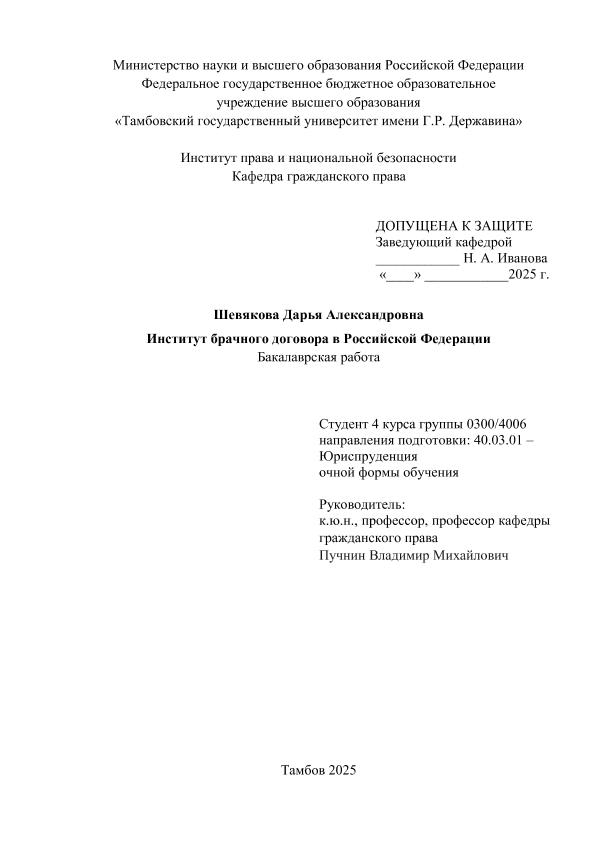 Министерство науки и высшего образования Российской Федерации
Федеральное государственное бюджетное образовательное
учреждение высшего образования
«Тамбовский государственный университет имени Г.Р. Державина»

Институт права и национальной безопасности
Кафедра гражданского права

ДОПУЩЕНА К ЗАЩИТЕ
Заведующий кафедрой
____________ Н. А. Иванова
«____» ____________2025 г.

Шевякова Дарья Александровна

Институт брачного договора в Российской Федерации
Бакалаврская работа

Студент 4 курса группы 0300/4006
направления подготовки: 40.03.01 – Юриспруденция
очной формы обучения

Руководитель:
к.ю.н., профессор, профессор кафедры гражданского права
Пучнин Владимир Михайлович

Тамбов 2025